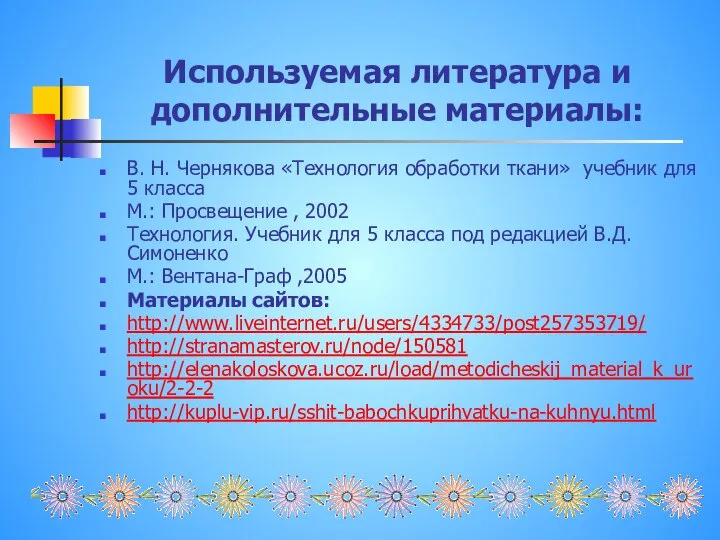 Используемая литература и дополнительные материалы:

В. Н. Чернякова «Технология обработки ткани» учебник для 5 класса

М.: Просвещение , 2002

Технология. Учебник для 5 класса под редакцией В.Д. Симоненко

М.: Вентана-Граф ,2005

Материалы сайтов:

http://www.liveinternet.ru/users/4334733/post257353719/

http://stranamasterov.ru/node/150581

http://elenakoloskova.ucoz.ru/load/metodicheskij_material_k_uroku/2-2-2

http://kuplu-vip.ru/sshit-babochkuprihvatku-na-kuhnyu.html